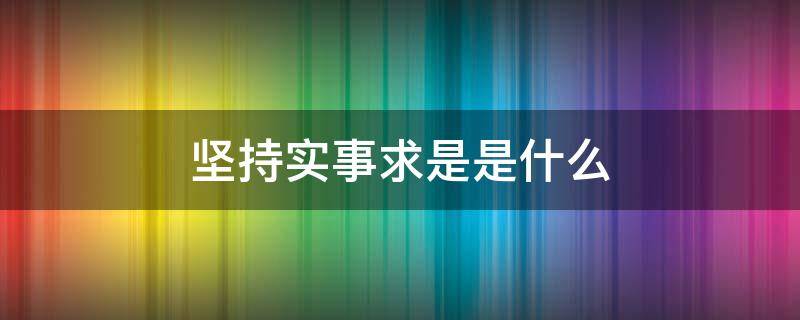 坚持实事求是是什么